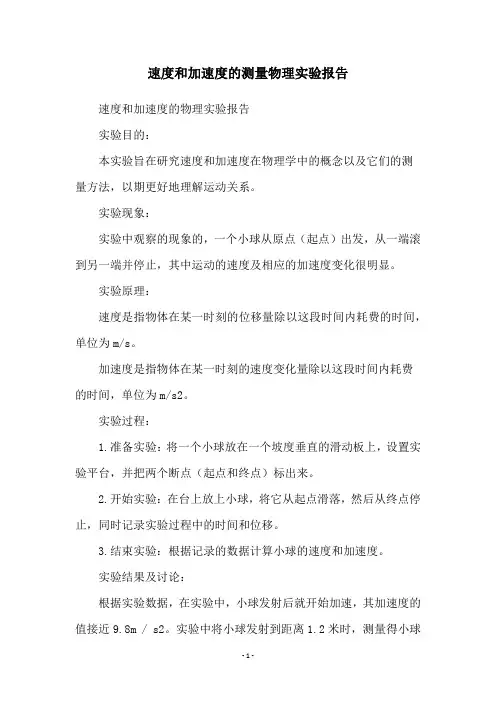 速度和加速度的测量物理实验报告

速度和加速度的物理实验报告

实验目的：

本实验旨在研究速度和加速度在物理学中的概念以及它们的测量方法，以期更好地理解运动关系。

实验现象：

实验中观察的现象的，一个小球从原点（起点）出发，从一端滚到另一端并停止，其中运动的速度及相应的加速度变化很明显。

实验原理：

速度是指物体在某一时刻的位移量除以这段时间内耗费的时间，单位为m/s。

加速度是指物体在某一时刻的速度变化量除以这段时间内耗费的时间，单位为m/s2。

实验过程：

1.准备实验：将一个小球放在一个坡度垂直的滑动板上，设置实验平台，并把两个断点（起点和终点）标出来。

2.开始实验：在台上放上小球，将它从起点滑落，然后从终点停止，同时记录实验过程中的时间和位移。

3.结束实验：根据记录的数据计算小球的速度和加速度。

实验结果及讨论：

根据实验数据，在实验中，小球发射后就开始加速，其加速度的值接近9.8m / s2。实验中将小球发射到距离1.2米时，测量得小球

-1-